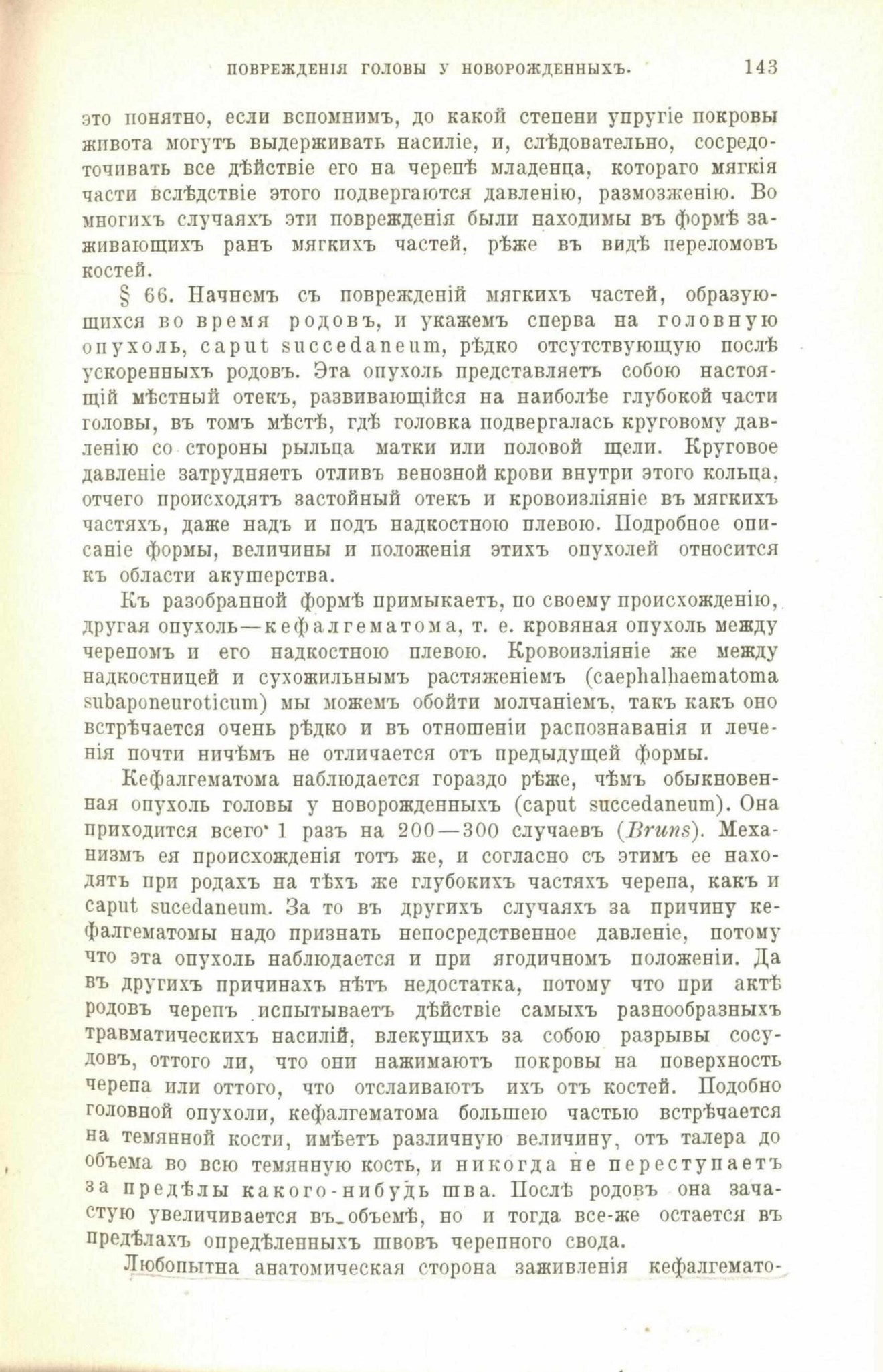 ПОВРЕЖДЕНІЯ ГОЛОВЫ У НОВОРОЖДЕННЫХЪ. 143

это понятно, если вспомнимъ, до какой степени упругіе покровы живота могутъ выдерживать насиліе, и, слѣдовательно, сосредоточивать все дѣйствіе его на черепѣ младенца, котораго мягкія части вслѣдствіе этого подвергаются давленію, размозженію. Во многихъ случаяхъ эти поврежденія были находимы въ формѣ заживающихъ ранъ мягкихъ частей, рѣже въ видѣ переломовъ костей.

§ 66. Начнемъ съ поврежденій мягкихъ частей, образующихся во время родовъ, и укажемъ сперва на головную опухоль, caput succedaneum, рѣдко отсутствующую послѣ ускоренныхъ родовъ. Эта опухоль представляетъ собою настоящій мѣстный отекъ, развивающійся на наиболѣе глубокой части головы, въ томъ мѣстѣ, гдѣ головка подвергалась круговому давленію со стороны рыльца матки или половой щели. Круговое давленіе затрудняетъ отливъ венозной крови внутри этого кольца, отчего происходятъ застойный отекъ и кровоизліяніе въ мягкихъ частяхъ, даже надъ и подъ надкостною плевою. Подробное описаніе формы, величины и положенія этихъ опухолей относится къ области акушерства.

Къ разобранной формѣ примыкаетъ, по своему происхожденію, другая опухоль—кефалгематома, т. е. кровяная опухоль между черепомъ и его надкостною плевою. Кровоизліяніе же между надкостницей и сухожильнымъ растяженіемъ (caephalhaematoma subaponeuroticum) мы можемъ обойти молчаніемъ, такъ какъ оно встрѣчается очень рѣдко и въ отношеніи распознаванія и леченія почти ничѣмъ не отличается отъ предыдущей формы.

Кефалгематома наблюдается гораздо рѣже, чѣмъ обыкновенная опухоль головы у новорожденныхъ (caput succedaneum). Она приходится всего 1 разъ на 200—300 случаевъ (Bruns). Механизмъ ея происхожденія тотъ же, и согласно съ этимъ ее находятъ при родахъ на тѣхъ же глубокихъ частяхъ черепа, какъ и caput sucedaneum. За то въ другихъ случаяхъ за причину кефалгематомы надо признать непосредственное давленіе, потому что эта опухоль наблюдается и при ягодичномъ положеніи. Да въ другихъ причинахъ нѣтъ недостатка, потому что при актѣ родовъ черепъ испытываетъ дѣйствіе самыхъ разнообразныхъ травматическихъ насилій, влекущихъ за собою разрывы сосудовъ, оттого ли, что они нажимаютъ покровы на поверхность черепа или оттого, что отслаиваютъ ихъ отъ костей. Подобно головной опухоли, кефалгематома большею частью встрѣчается на темянной кости, имѣетъ различную величину, отъ талера до объема во всю темянную кость, и никогда не переступаетъ за предѣлы какого-нибудь шва. Послѣ родовъ она зачастую увеличивается въ объемѣ, но и тогда все-же остается въ предѣлахъ опредѣленныхъ швовъ черепного свода.

Любопытна анатомическая сторона заживленія кефалгемато-